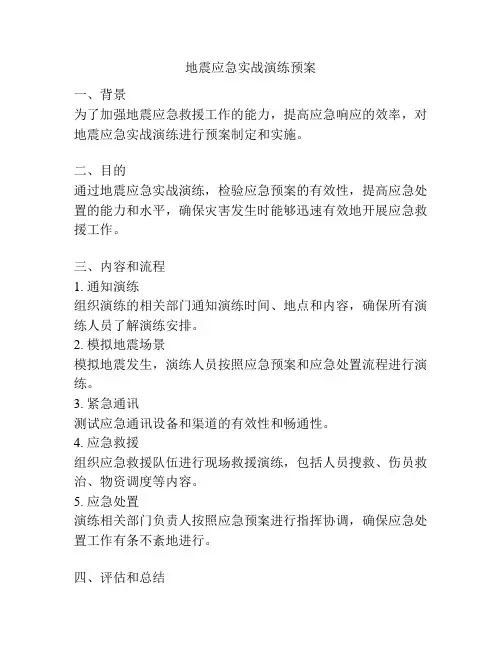 地震应急实战演练预案

一、背景
为了加强地震应急救援工作的能力，提高应急响应的效率，对地震应急实战演练进行预案制定和实施。

二、目的
通过地震应急实战演练，检验应急预案的有效性，提高应急处置的能力和水平，确保灾害发生时能够迅速有效地开展应急救援工作。

三、内容和流程
1. 通知演练
组织演练的相关部门通知演练时间、地点和内容，确保所有演练人员了解演练安排。
2. 模拟地震场景
模拟地震发生，演练人员按照应急预案和应急处置流程进行演练。
3. 紧急通讯
测试应急通讯设备和渠道的有效性和畅通性。
4. 应急救援
组织应急救援队伍进行现场救援演练，包括人员搜救、伤员救治、物资调度等内容。
5. 应急处置
演练相关部门负责人按照应急预案进行指挥协调，确保应急处置工作有条不紊地进行。

四、评估和总结